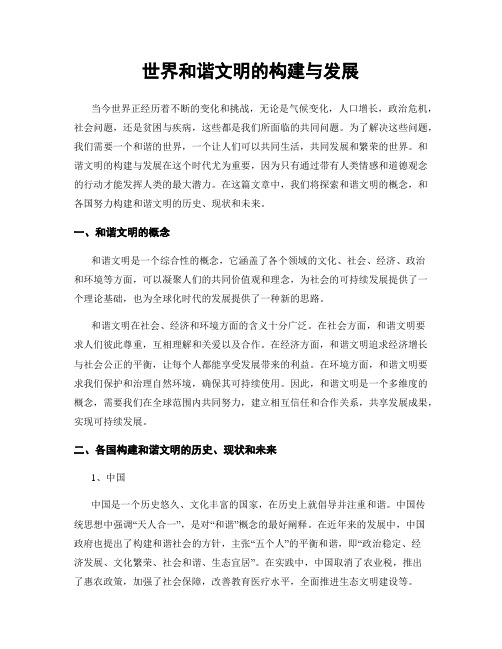 世界和谐文明的构建与发展

当今世界正经历着不断的变化和挑战，无论是气候变化，人口增长，政治危机，社会问题，还是贫困与疾病，这些都是我们所面临的共同问题。为了解决这些问题，我们需要一个和谐的世界，一个让人们可以共同生活，共同发展和繁荣的世界。和谐文明的构建与发展在这个时代尤为重要，因为只有通过带有人类情感和道德观念的行动才能发挥人类的最大潜力。在这篇文章中，我们将探索和谐文明的概念，和各国努力构建和谐文明的历史、现状和未来。

一、和谐文明的概念

和谐文明是一个综合性的概念，它涵盖了各个领域的文化、社会、经济、政治和环境等方面，可以凝聚人们的共同价值观和理念，为社会的可持续发展提供了一个理论基础，也为全球化时代的发展提供了一种新的思路。

和谐文明在社会、经济和环境方面的含义十分广泛。在社会方面，和谐文明要求人们彼此尊重，互相理解和关爱以及合作。在经济方面，和谐文明追求经济增长与社会公正的平衡，让每个人都能享受发展带来的利益。在环境方面，和谐文明要求我们保护和治理自然环境，确保其可持续使用。因此，和谐文明是一个多维度的概念，需要我们在全球范围内共同努力，建立相互信任和合作关系，共享发展成果，实现可持续发展。

二、各国构建和谐文明的历史、现状和未来

1、中国

中国是一个历史悠久、文化丰富的国家，在历史上就倡导并注重和谐。中国传统思想中强调“天人合一”，是对“和谐”概念的最好阐释。在近年来的发展中，中国政府也提出了构建和谐社会的方针，主张“五个人”的平衡和谐，即“政治稳定、经济发展、文化繁荣、社会和谐、生态宜居”。在实践中，中国取消了农业税，推出了惠农政策，加强了社会保障，改善教育医疗水平，全面推进生态文明建设等。